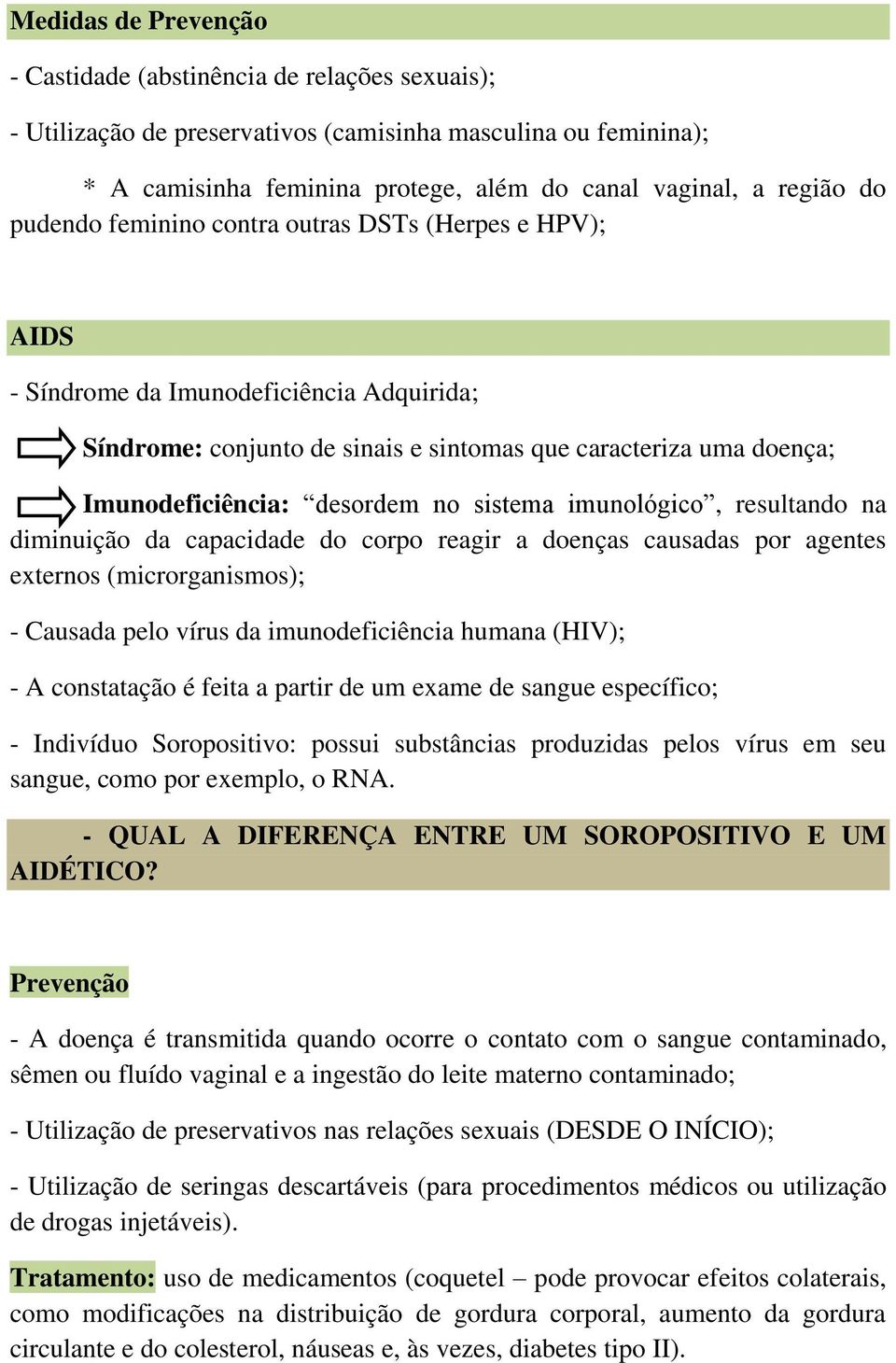 Medidas de Prevenção

- Castidade (abstinência de relações sexuais);

- Utilização de preservativos (camisinha masculina ou feminina);

* A camisinha feminina protege, além do canal vaginal, a região do pudendo feminino contra outras DSTs (Herpes e HPV);

AIDS

- Síndrome da Imunodeficiência Adquirida;

Síndrome: conjunto de sinais e sintomas que caracteriza uma doença;

Imunodeficiência: “desordem no sistema imunológico”, resultando na diminuição da capacidade do corpo reagir a doenças causadas por agentes externos (microrganismos);

- Causada pelo vírus da imunodeficiência humana (HIV);

- A constatação é feita a partir de um exame de sangue específico;

- Indivíduo Soropositivo: possui substâncias produzidas pelos vírus em seu sangue, como por exemplo, o RNA.

- QUAL A DIFERENÇA ENTRE UM SOROPOSITIVO E UM AIDÉTICO?

Prevenção

- A doença é transmitida quando ocorre o contato com o sangue contaminado, sêmen ou fluído vaginal e a ingestão do leite materno contaminado;

- Utilização de preservativos nas relações sexuais (DESDE O INÍCIO);

- Utilização de seringas descartáveis (para procedimentos médicos ou utilização de drogas injetáveis).

Tratamento: uso de medicamentos (coquetel – pode provocar efeitos colaterais, como modificações na distribuição de gordura corporal, aumento da gordura circulante e do colesterol, náuseas e, às vezes, diabetes tipo II).